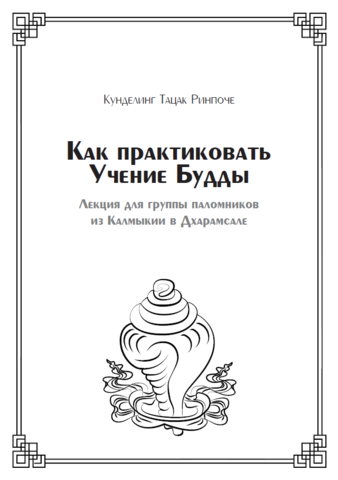 Кунделинг Тацак Ринпоче

Как практиковать Учение Будды

Лекция для группы паломников из Калмыкии в Дхарамсале